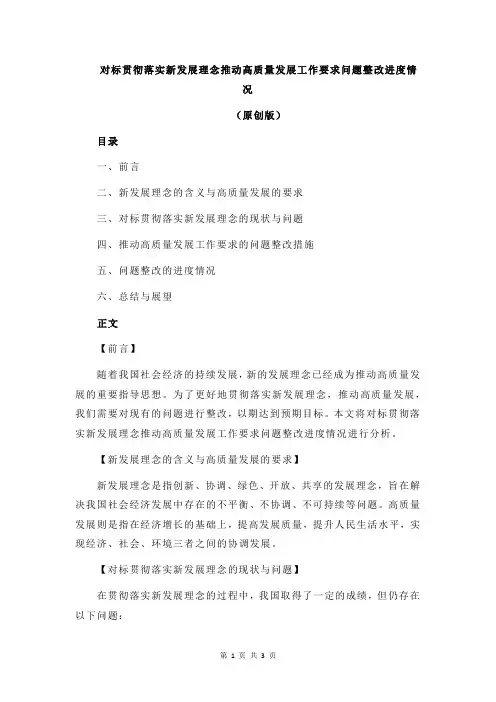 对标贯彻落实新发展理念推动高质量发展工作要求问题整改进度情况

（原创版）

目录

一、前言

二、新发展理念的含义与高质量发展的要求

三、对标贯彻落实新发展理念的现状与问题

四、推动高质量发展工作要求的问题整改措施

五、问题整改的进度情况

六、总结与展望

正文

【前言】

随着我国社会经济的持续发展，新的发展理念已经成为推动高质量发展的重要指导思想。为了更好地贯彻落实新发展理念，推动高质量发展，我们需要对现有的问题进行整改，以期达到预期目标。本文将对标贯彻落实新发展理念推动高质量发展工作要求问题整改进度情况进行分析。

【新发展理念的含义与高质量发展的要求】

新发展理念是指创新、协调、绿色、开放、共享的发展理念，旨在解决我国社会经济发展中存在的不平衡、不协调、不可持续等问题。高质量发展则是指在经济增长的基础上，提高发展质量，提升人民生活水平，实现经济、社会、环境三者之间的协调发展。

【对标贯彻落实新发展理念的现状与问题】

在贯彻落实新发展理念的过程中，我国取得了一定的成绩，但仍存在以下问题：

第 1 页 共 3 页